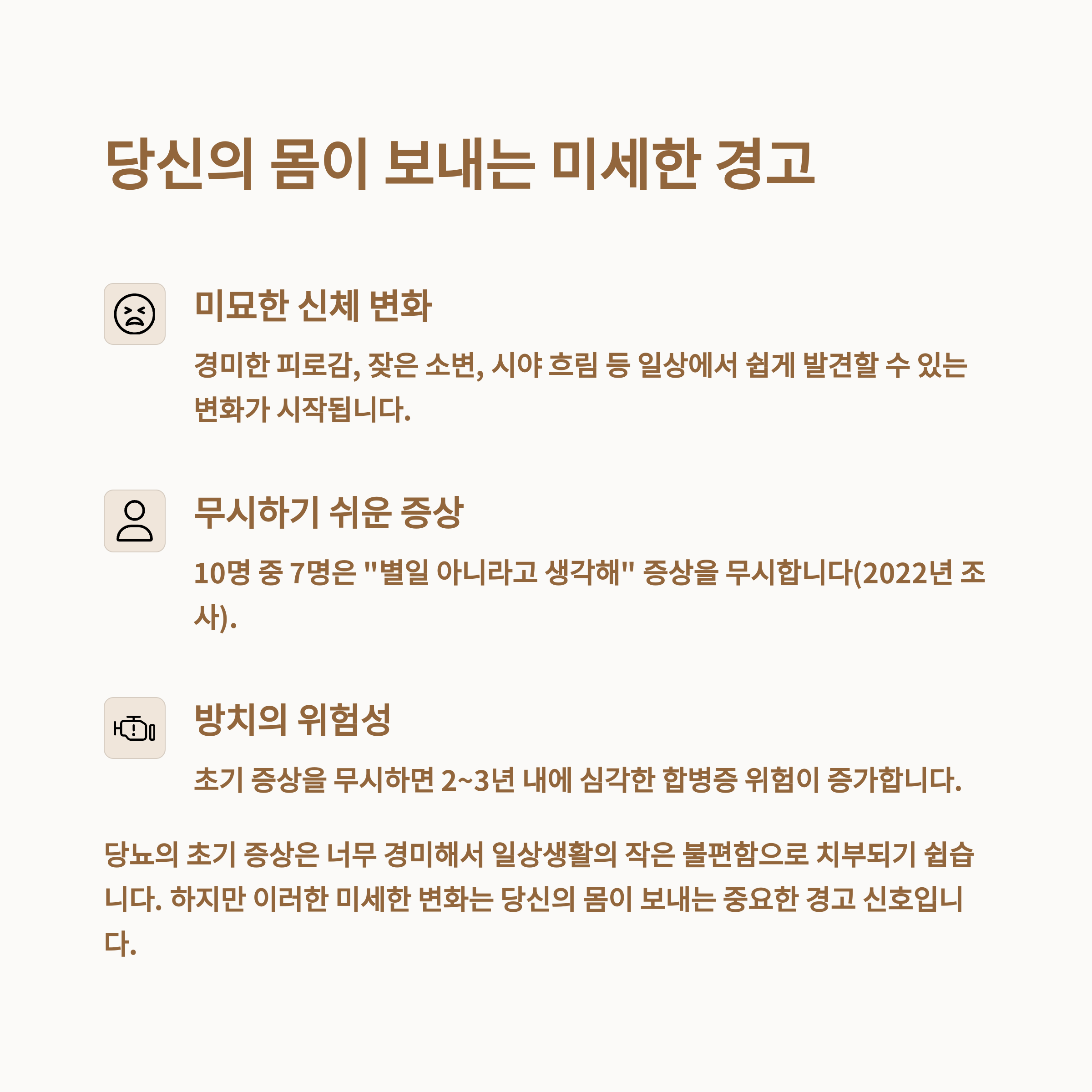 당신의 몸이 보내는 미세한 경고

미묘한 신체 변화

경미한 피로감, 잦은 소변, 시야 흐림 등 일상에서 쉽게 발견할 수 있는 변화가 시작됩니다.

무시하기 쉬운 증상

10명 중 7명은 "별일 아니라고 생각해" 증상을 무시합니다(2022년 조사).

방치의 위험성

초기 증상을 무시하면 2~3년 내에 심각한 합병증 위험이 증가합니다.

당뇨의 초기 증상은 너무 경미해서 일상생활의 작은 불편함으로 치부되기 쉽습니다. 하지만 이러한 미세한 변화는 당신의 몸이 보내는 중요한 경고 신호입니다.